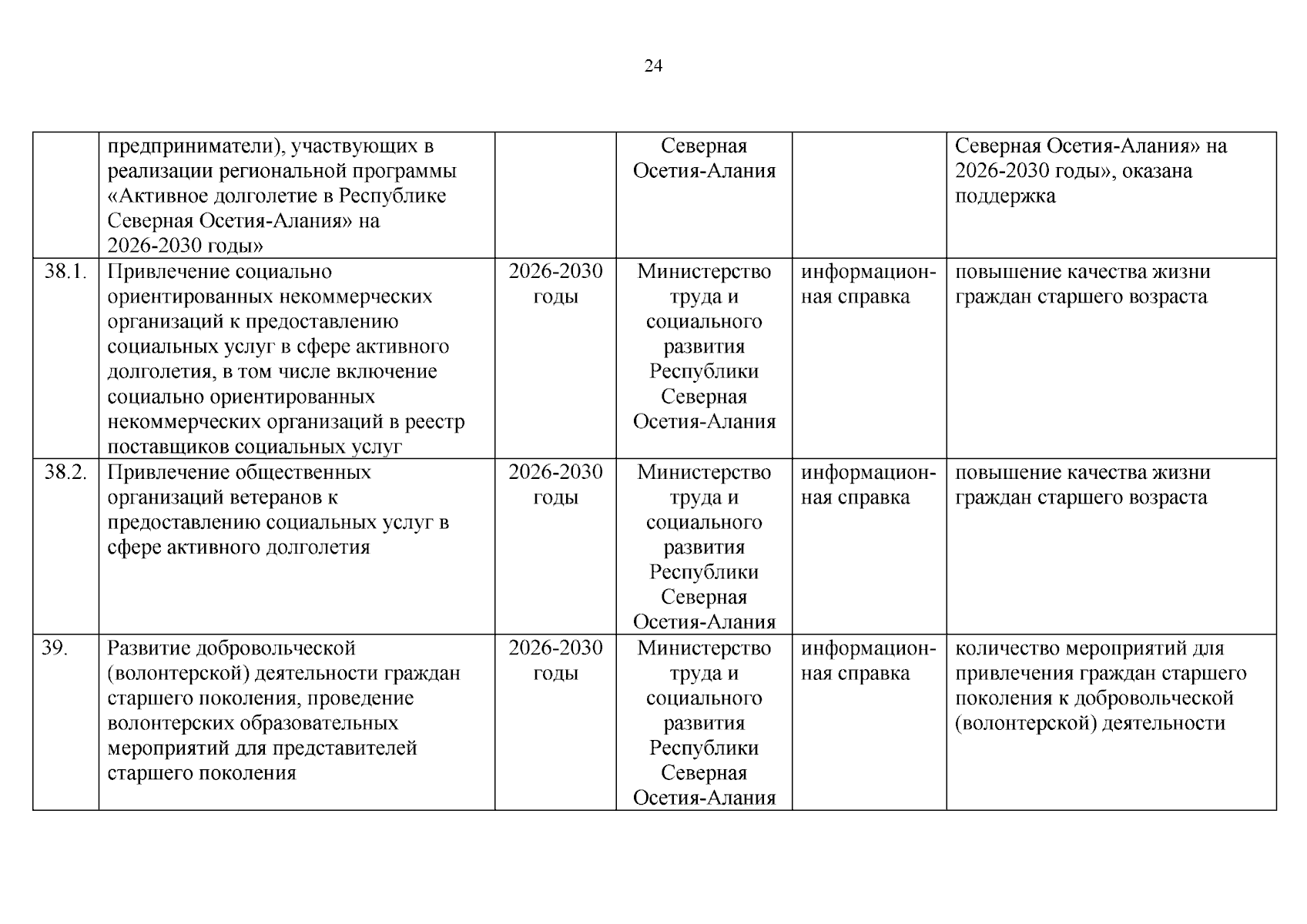 24

|  |  |  |  |  |  |
|---|---|---|---|---|---|
|  | предприниматели), участвующих в реализации региональной программы «Активное долголетие в Республике Северная Осетия-Алания» на 2026-2030 годы» |  | Северная Осетия-Алания |  | Северная Осетия-Алания» на 2026-2030 годы», оказана поддержка |
| 38.1. | Привлечение социально ориентированных некоммерческих организаций к предоставлению социальных услуг в сфере активного долголетия, в том числе включение социально ориентированных некоммерческих организаций в реестр поставщиков социальных услуг | 2026-2030 годы | Министерство труда и социального развития Республики Северная Осетия-Алания | информационная справка | повышение качества жизни граждан старшего возраста |
| 38.2. | Привлечение общественных организаций ветеранов к предоставлению социальных услуг в сфере активного долголетия | 2026-2030 годы | Министерство труда и социального развития Республики Северная Осетия-Алания | информационная справка | повышение качества жизни граждан старшего возраста |
| 39. | Развитие добровольческой (волонтерской) деятельности граждан старшего поколения, проведение волонтерских образовательных мероприятий для представителей старшего поколения | 2026-2030 годы | Министерство труда и социального развития Республики Северная Осетия-Алания | информационная справка | количество мероприятий для привлечения граждан старшего поколения к добровольческой (волонтерской) деятельности |